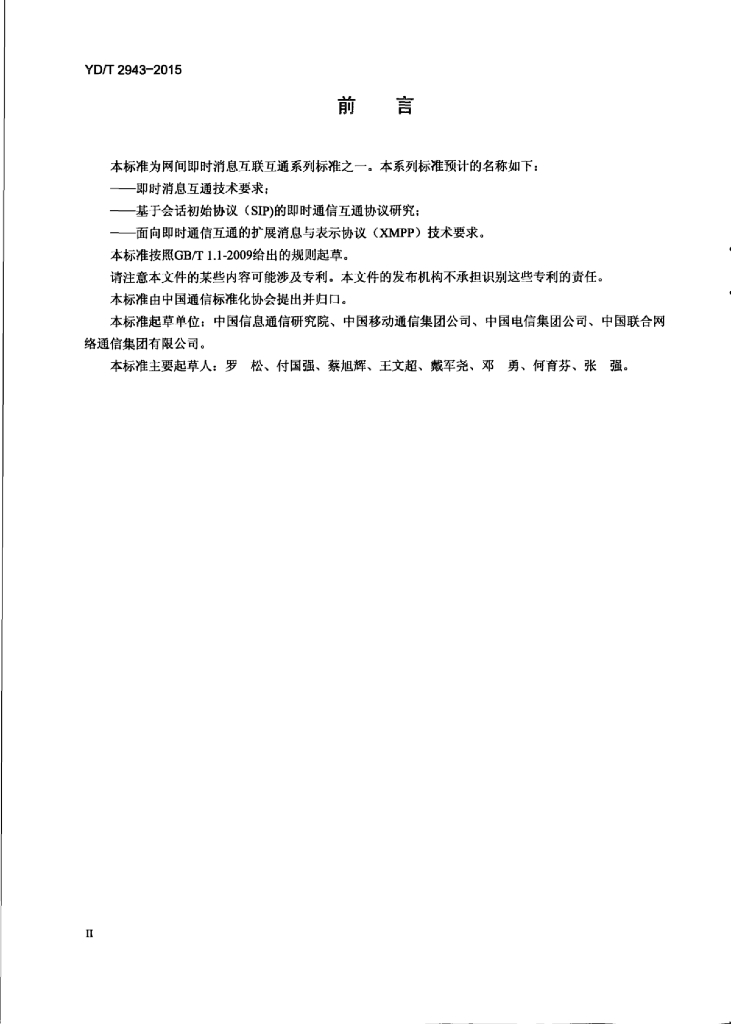 YD/T 2943-2015

前　言

本标准为网间即时消息互联互通系列标准之一。本系列标准预计的名称如下：

——即时消息互通技术要求；

——基于会话初始协议（SIP）的即时通信互通协议研究；

——面向即时通信互通的扩展消息与表示协议（XMPP）技术要求。

本标准按照GB/T 1.1-2009给出的规则起草。

请注意本文件的某些内容可能涉及专利。本文件的发布机构不承担识别这些专利的责任。

本标准由中国通信标准化协会提出并归口。

本标准起草单位：中国信息通信研究院、中国移动通信集团公司、中国电信集团公司、中国联合网络通信集团有限公司。

本标准主要起草人：罗　松、付国强、蔡旭辉、王文超、戴军尧、邓　勇、何育芬、张　强。

II